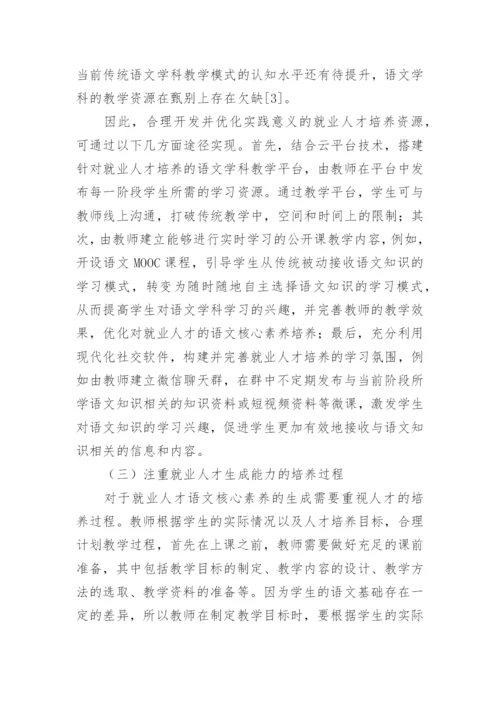 当前传统语文学科教学模式的认知水平还有待提升，语文学科的教学资源在甄别上存在欠缺[3]。

因此，合理开发并优化实践意义的就业人才培养资源，可通过以下几方面途径实现。首先，结合云平台技术，搭建针对就业人才培养的语文学科教学平台，由教师在平台中发布每一阶段学生所需的学习资源。通过教学平台，学生可与教师线上沟通，打破传统教学中，空间和时间上的限制；其次，由教师建立能够进行实时学习的公开课教学内容，例如，开设语文 MOOC 课程，引导学生从传统被动接收语文知识的学习模式，转变为随时随地自主选择语文知识的学习模式，从而提高学生对语文学科学习的兴趣，并完善教师的教学效果，优化对就业人才的语文核心素养培养；最后，充分利用现代化社交软件，构建并完善就业人才培养的学习氛围，例如由教师建立微信聊天群，在群中不定期发布与当前阶段所学语文知识相关的知识资料或短视频资料等微课，激发学生对语文知识的学习兴趣，促进学生更加有效地接收与语文知识相关的信息和内容。

（三）注重就业人才生成能力的培养过程

对于就业人才语文核心素养的生成需要重视人才的培养过程。教师根据学生的实际情况以及人才培养目标，合理计划教学过程，首先在上课之前，教师需要做好充足的课前准备，其中包括教学目标的制定、教学内容的设计、教学方法的选取、教学资料的准备等。因为学生的语文基础存在一定的差异，所以教师在制定教学目标时，要根据学生的实际